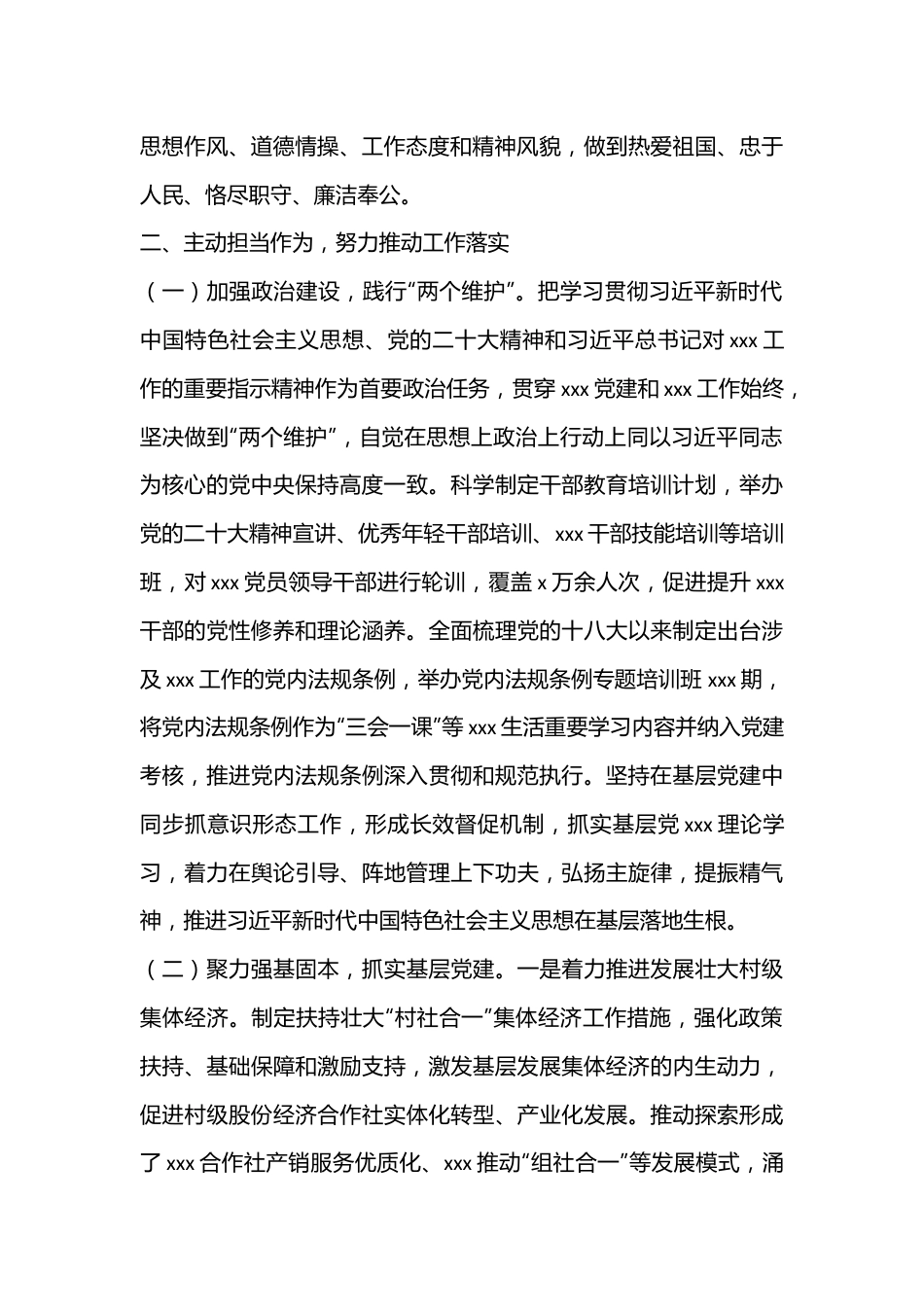 思想作风、道德情操、工作态度和精神风貌，做到热爱祖国、忠于人民、恪尽职守、廉洁奉公。

二、主动担当作为，努力推动工作落实

（一）加强政治建设，践行“两个维护”。把学习贯彻习近平新时代中国特色社会主义思想、党的二十大精神和习近平总书记对 xxx 工作的重要指示精神作为首要政治任务，贯穿 xxx 党建和 xxx 工作始终，坚决做到“两个维护”，自觉在思想上政治上行动上同以习近平同志为核心的党中央保持高度一致。科学制定干部教育培训计划，举办党的二十大精神宣讲、优秀年轻干部培训、xxx 干部技能培训等培训班，对 xxx 党员领导干部进行轮训，覆盖 x 万余人次，促进提升 xxx 干部的党性修养和理论涵养。全面梳理党的十八大以来制定出台涉及 xxx 工作的党内法规条例，举办党内法规条例专题培训班 xxx 期，将党内法规条例作为“三会一课”等 xxx 生活重要学习内容并纳入党建考核，推进党内法规条例深入贯彻和规范执行。坚持在基层党建中同步抓意识形态工作，形成长效督促机制，抓实基层党 xxx 理论学习，着力在舆论引导、阵地管理上下功夫，弘扬主旋律，提振精气神，推进习近平新时代中国特色社会主义思想在基层落地生根。

（二）聚力强基固本，抓实基层党建。一是着力推进发展壮大村级集体经济。制定扶持壮大“村社合一”集体经济工作措施，强化政策扶持、基础保障和激励支持，激发基层发展集体经济的内生动力，促进村级股份经济合作社实体化转型、产业化发展。推动探索形成了 xxx 合作社产销服务优质化、xxx 推动“组社合一”等发展模式，涌